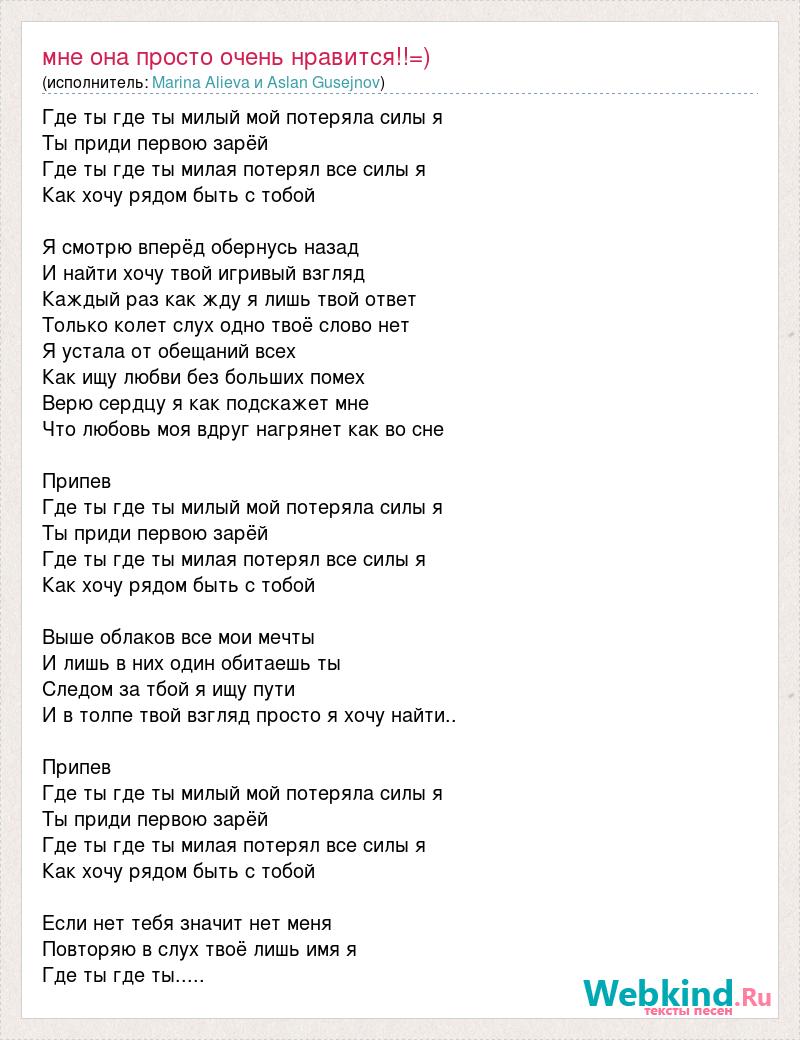 мне она просто очень нравится!!=)
(исполнитель: Marina Alieva и Aslan Gusejnov)

Где ты где ты милый мой потеряла силы я
Ты приди первою зарёй
Где ты где ты милая потерял все силы я
Как хочу рядом быть с тобой

Я смотрю вперёд обернусь назад
И найти хочу твой игривый взгляд
Каждый раз как жду я лишь твой ответ
Только колет слух одно твоё слово нет
Я устала от обещаний всех
Как ищу любви без больших помех
Верю сердцу я как подскажет мне
Что любовь моя вдруг нагрянет как во сне

Припев
Где ты где ты милый мой потеряла силы я
Ты приди первою зарёй
Где ты где ты милая потерял все силы я
Как хочу рядом быть с тобой

Выше облаков все мои мечты
И лишь в них один обитаешь ты
Следом за тбой я ищу пути
И в толпе твой взгляд просто я хочу найти..

Припев
Где ты где ты милый мой потеряла силы я
Ты приди первою зарёй
Где ты где ты милая потерял все силы я
Как хочу рядом быть с тобой

Если нет тебя значит нет меня
Повторяю в слух твоё лишь имя я
Где ты где ты.....

Webkind.Ru
тексты песен